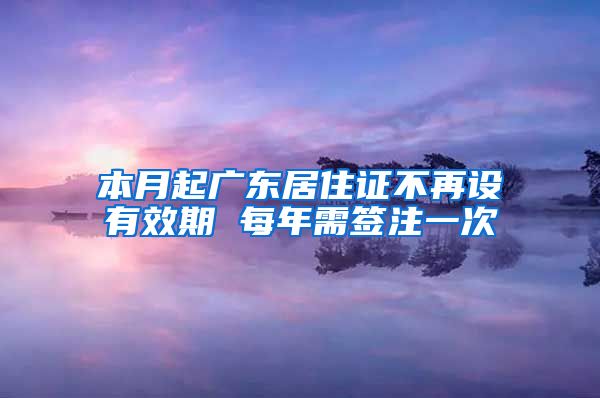 本月起广东居住证不再设有效期 每年需签注一次